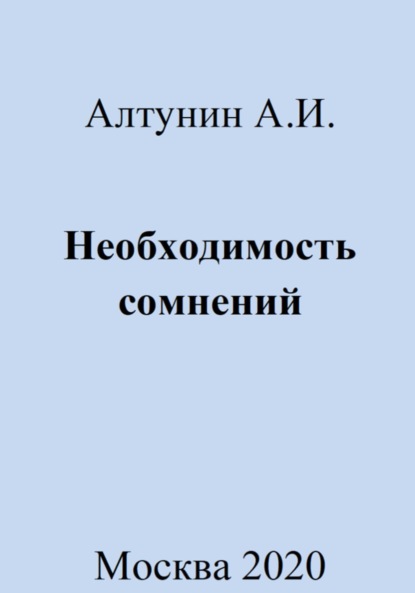 Алтунин А.И.

Необходимость сомнений

Москва 2020